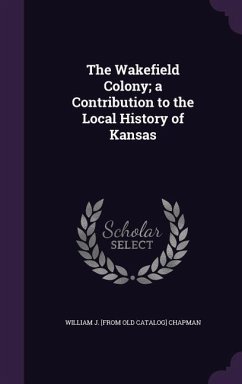 The Wakefield Colony; a Contribution to the Local History of Kansas

Scholar SELECT

WILLIAM J. [FROM OLD CATALOG] CHAPMAN